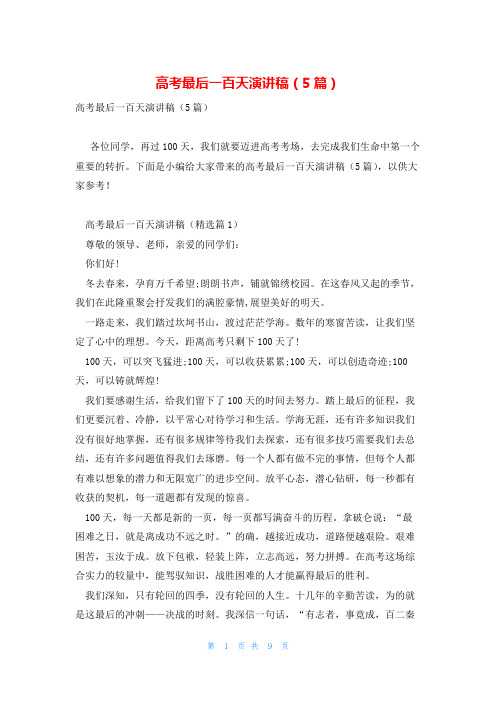 高考最后一百天演讲稿（5篇）

高考最后一百天演讲稿（5篇）

各位同学，再过100天，我们就要迈进高考考场，去完成我们生命中第一个重要的转折。下面是小编给大家带来的高考最后一百天演讲稿（5篇），以供大家参考！

高考最后一百天演讲稿（精选篇1）

尊敬的领导、老师，亲爱的同学们：

你们好！

冬去春来，孕育万千希望;朗朗书声，铺就锦绣校园。在这春风又起的季节，我们在此隆重聚会抒发我们的满腔豪情,展望美好的明天。

一路走来，我们踏过坎坷书山，渡过茫茫学海。数年的寒窗苦读，让我们坚定了心中的理想。今天，距离高考只剩下100天了！

100天，可以突飞猛进;100天，可以收获累累;100天，可以创造奇迹;100天，可以铸就辉煌！

我们要感谢生活，给我们留下了100天的时间去努力。踏上最后的征程，我们更要沉着、冷静，以平常心对待学习和生活。学海无涯，还有许多知识我们没有很好地掌握，还有很多规律等待我们去探索，还有很多技巧需要我们去总结，还有许多问题值得我们去琢磨。每一个人都有做不完的事情，但每个人都有难以想象的潜力和无限宽广的进步空间。放平心态，潜心钻研，每一秒都有收获的契机，每一道题都有发现的惊喜。

100天，每一天都是新的一页，每一页都写满奋斗的历程。拿破仑说：“最困难之日，就是离成功不远之时。”的确，越接近成功，道路便越艰险。艰难困苦，玉汝于成。放下包袱，轻装上阵，立志高远，努力拼搏。在高考这场综合实力的较量中，能驾驭知识，战胜困难的人才能赢得最后的胜利。

我们深知，只有轮回的四季，没有轮回的人生。十几年的辛勤苦读，为的就是这最后的冲刺——决战的时刻。我深信一句话，“有志者，事竟成，百二秦

第 1 页 共 9 页